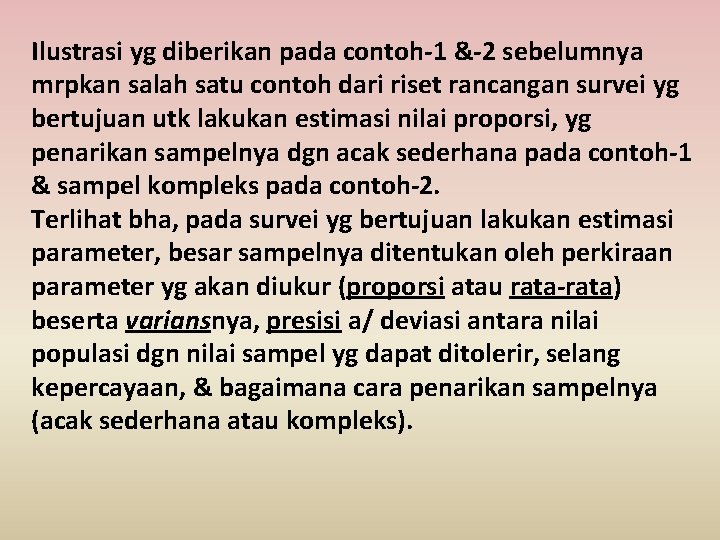 Ilustrasi yg diberikan pada contoh-1 &-2 sebelumnya mrpkan salah satu contoh dari riset rancangan survei yg bertujuan utk lakukan estimasi nilai proporsi, yg penarikan sampelnya dgn acak sederhana pada contoh-1 & sampel kompleks pada contoh-2.
Terlihat bha, pada survei yg bertujuan lakukan estimasi parameter, besar sampelnya ditentukan oleh perkiraan parameter yg akan diukur (proporsi atau rata-rata) beserta variansnya, presisi a/ deviasi antara nilai populasi dgn nilai sampel yg dapat ditolerir, selang kepercayaan, & bagaimana cara penarikan sampelnya (acak sederhana atau kompleks).